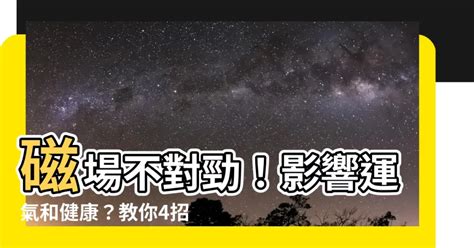 磁場不對勁！影響運氣和健康？教你4招